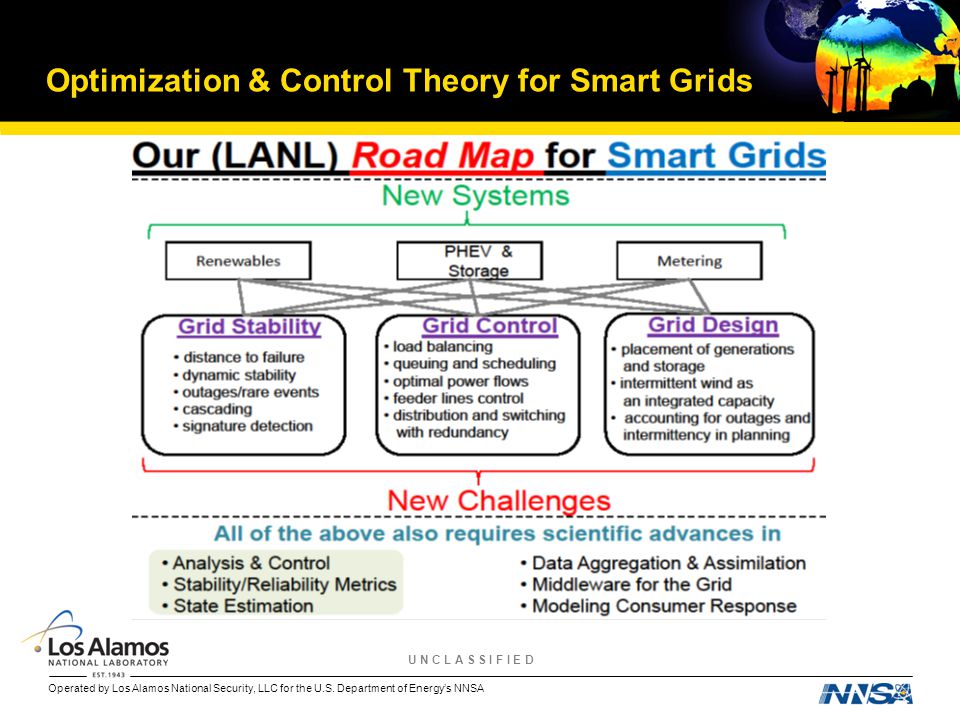 Optimization & Control Theory for Smart Grids

Our (LANL) Road Map for Smart Grids

New Systems

Renewables

PHEV & Storage

Metering

Grid Stability
• distance to failure
• dynamic stability
• outages/rare events
• cascading
• signature detection

Grid Control
• load balancing
• queuing and scheduling
• optimal power flows
• feeder lines control
• distribution and switching with redundancy

Grid Design
• placement of generations and storage
• intermittent wind as an integrated capacity
• accounting for outages and intermittency in planning

New Challenges

All of the above also requires scientific advances in

• Analysis & Control
• Stability/Reliability Metrics
• State Estimation

• Data Aggregation & Assimilation
• Middleware for the Grid
• Modeling Consumer Response

Los Alamos NATIONAL LABORATORY EST. 1943

UNCLASSIFIED

Operated by Los Alamos National Security, LLC for the U.S. Department of Energy's NNSA

NNSA